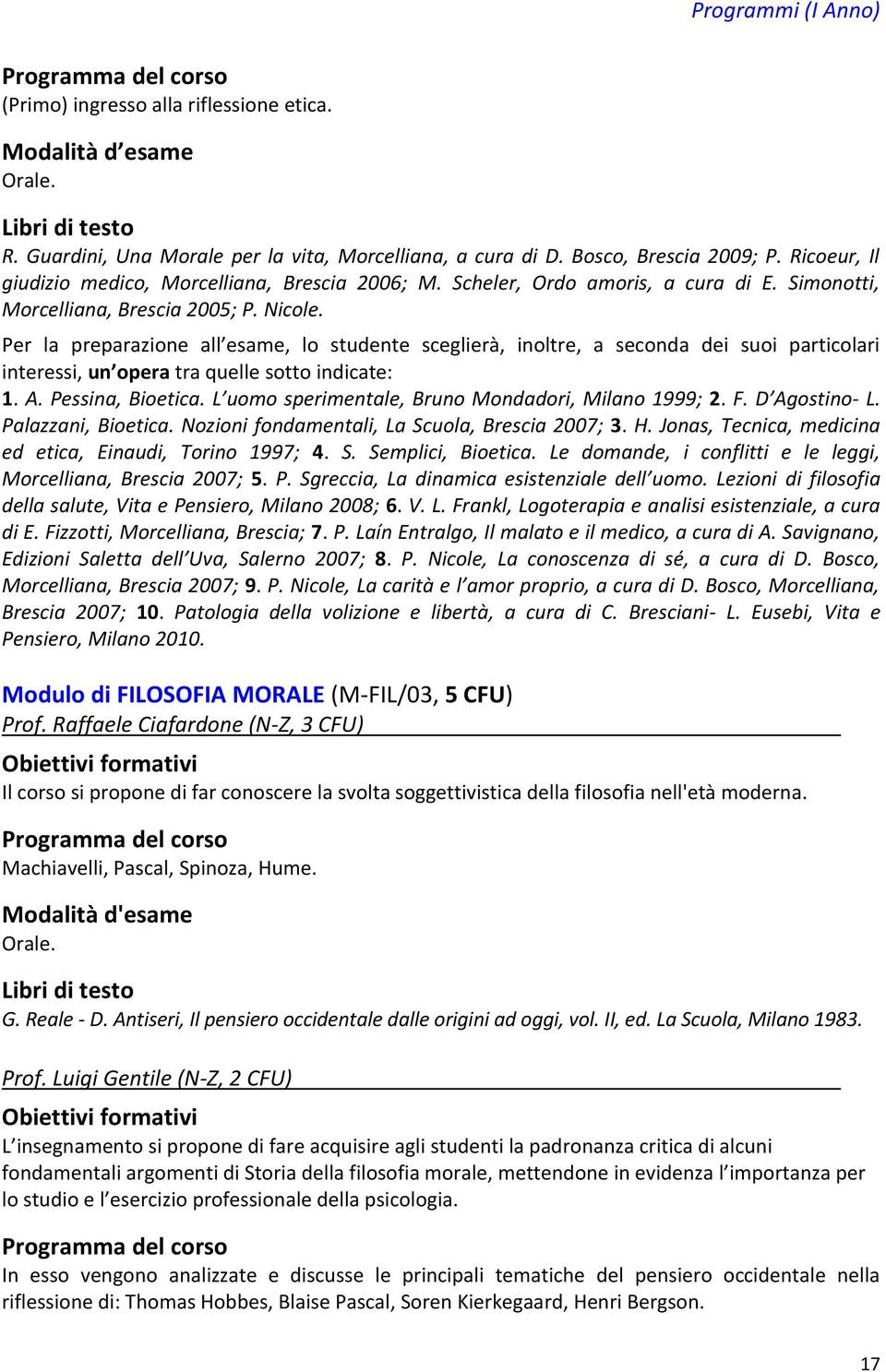 Programmi (I Anno)

Programma del corso
(Primo) ingresso alla riflessione etica.

Modalità d esame
Orale.

Libri di testo
R. Guardini, Una Morale per la vita, Morcelliana, a cura di D. Bosco, Brescia 2009; P. Ricoeur, Il giudizio medico, Morcelliana, Brescia 2006; M. Scheler, Ordo amoris, a cura di E. Simonotti, Morcelliana, Brescia 2005; P. Nicole.

Per la preparazione all esame, lo studente sceglierà, inoltre, a seconda dei suoi particolari interessi, un opera tra quelle sotto indicate:
1. A. Pessina, Bioetica. L uomo sperimentale, Bruno Mondadori, Milano 1999; 2. F. D Agostino- L. Palazzani, Bioetica. Nozioni fondamentali, La Scuola, Brescia 2007; 3. H. Jonas, Tecnica, medicina ed etica, Einaudi, Torino 1997; 4. S. Semplici, Bioetica. Le domande, i conflitti e le leggi, Morcelliana, Brescia 2007; 5. P. Sgreccia, La dinamica esistenziale dell uomo. Lezioni di filosofia della salute, Vita e Pensiero, Milano 2008; 6. V. L. Frankl, Logoterapia e analisi esistenziale, a cura di E. Fizzotti, Morcelliana, Brescia; 7. P. Laín Entralgo, Il malato e il medico, a cura di A. Savignano, Edizioni Saletta dell Uva, Salerno 2007; 8. P. Nicole, La conoscenza di sé, a cura di D. Bosco, Morcelliana, Brescia 2007; 9. P. Nicole, La carità e l amor proprio, a cura di D. Bosco, Morcelliana, Brescia 2007; 10. Patologia della volizione e libertà, a cura di C. Bresciani- L. Eusebi, Vita e Pensiero, Milano 2010.

Modulo di FILOSOFIA MORALE (M-FIL/03, 5 CFU)
Prof. Raffaele Ciafardone (N-Z, 3 CFU)

Obiettivi formativi
Il corso si propone di far conoscere la svolta soggettivistica della filosofia nell'età moderna.

Programma del corso
Machiavelli, Pascal, Spinoza, Hume.

Modalità d'esame
Orale.

Libri di testo
G. Reale - D. Antiseri, Il pensiero occidentale dalle origini ad oggi, vol. II, ed. La Scuola, Milano 1983.

Prof. Luigi Gentile (N-Z, 2 CFU)

Obiettivi formativi
L insegnamento si propone di fare acquisire agli studenti la padronanza critica di alcuni fondamentali argomenti di Storia della filosofia morale, mettendone in evidenza l importanza per lo studio e l esercizio professionale della psicologia.

Programma del corso
In esso vengono analizzate e discusse le principali tematiche del pensiero occidentale nella riflessione di: Thomas Hobbes, Blaise Pascal, Soren Kierkegaard, Henri Bergson.

17